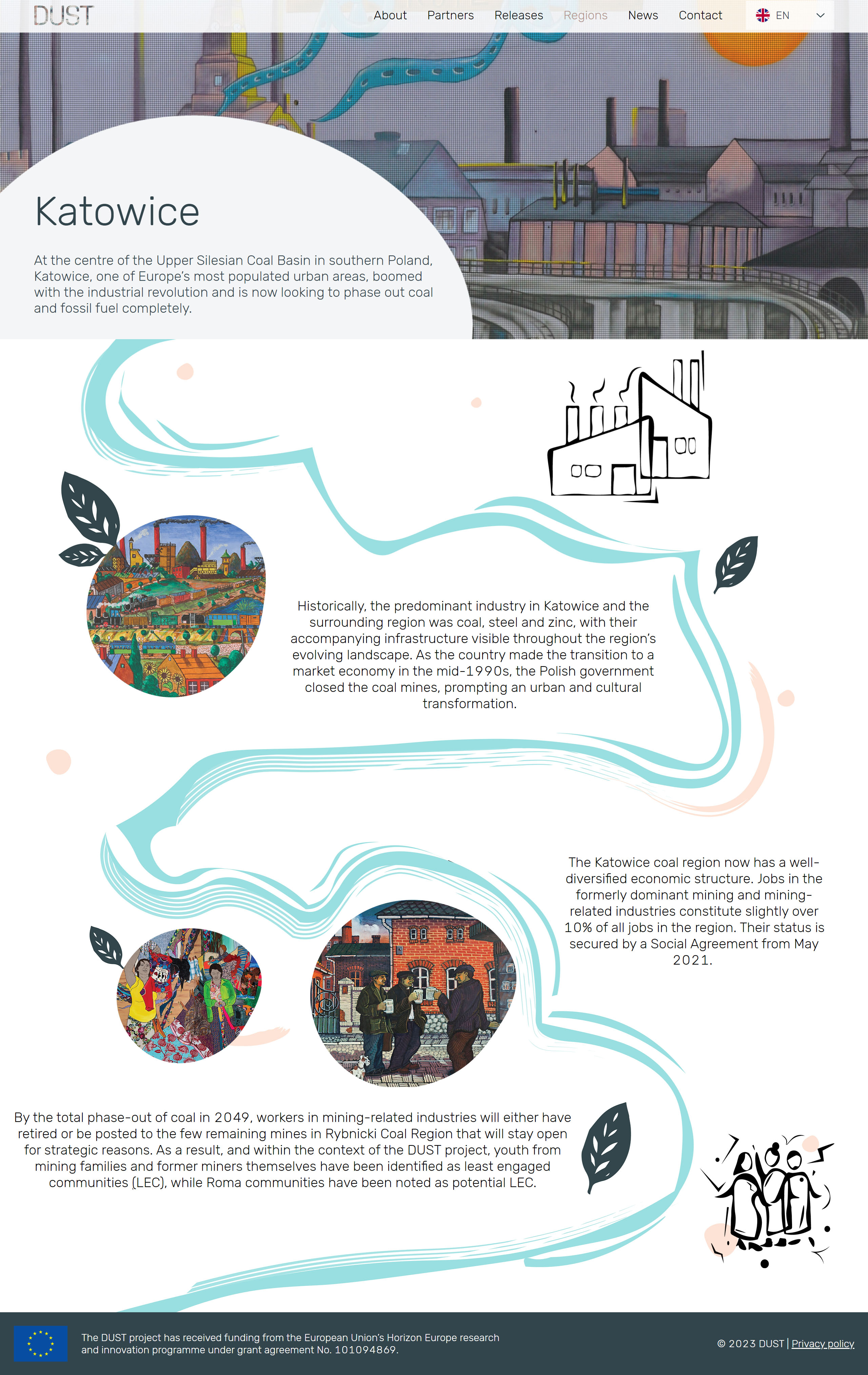 DUST

About Partners Releases Regions News Contact EN

Katowice

At the centre of the Upper Silesian Coal Basin in southern Poland, Katowice, one of Europe's most populated urban areas, boomed with the industrial revolution and is now looking to phase out coal and fossil fuel completely.

Historically, the predominant industry in Katowice and the surrounding region was coal, steel and zinc, with their accompanying infrastructure visible throughout the region's evolving landscape. As the country made the transition to a market economy in the mid-1990s, the Polish government closed the coal mines, prompting an urban and cultural transformation.

The Katowice coal region now has a well-diversified economic structure. Jobs in the formerly dominant mining and mining-related industries constitute slightly over 10% of all jobs in the region. Their status is secured by a Social Agreement from May 2021.

By the total phase-out of coal in 2049, workers in mining-related industries will either have retired or be posted to the few remaining mines in Rybnicki Coal Region that will stay open for strategic reasons. As a result, and within the context of the DUST project, youth from mining families and former miners themselves have been identified as least engaged communities (LEC), while Roma communities have been noted as potential LEC.

The DUST project has received funding from the European Union's Horizon Europe research and innovation programme under grant agreement No. 101094869.

© 2023 DUST | Privacy policy